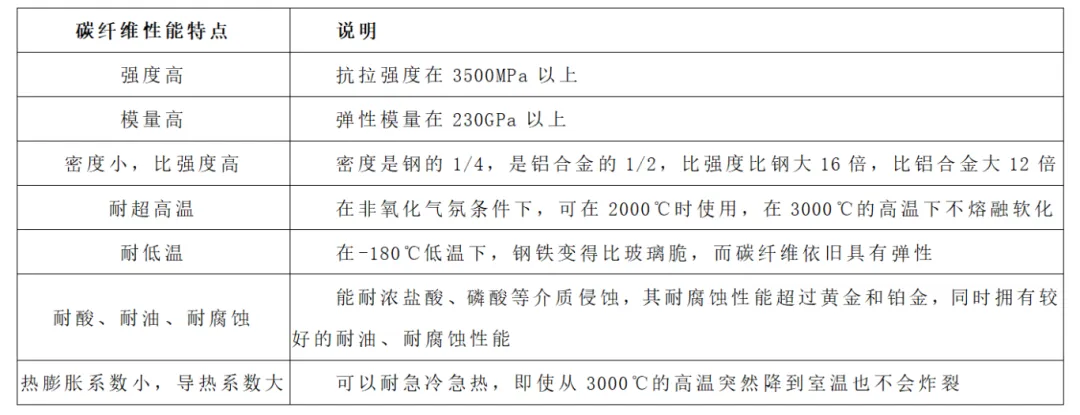 | 碳纤维性能特点 | 说明 |
|---|---|
| 强度高 | 抗拉强度在 3500MPa 以上 |
| 模量高 | 弹性模量在 230GPa 以上 |
| 密度小，比强度高 | 密度是钢的 1/4，是铝合金的 1/2，比强度比钢大 16 倍，比铝合金大 12 倍 |
| 耐超高温 | 在非氧化气氛条件下，可在 2000℃时使用，在 3000℃的高温下不熔融软化 |
| 耐低温 | 在-180℃低温下，钢铁变得比玻璃脆，而碳纤维依旧具有弹性 |
| 耐酸、耐油、耐腐蚀 | 能耐浓盐酸、磷酸等介质侵蚀，其耐腐蚀性能超过黄金和铂金，同时拥有较好的耐油、耐腐蚀性能 |
| 热膨胀系数小，导热系数大 | 可以耐急冷急热，即使从 3000℃的高温突然降到室温也不会炸裂 |